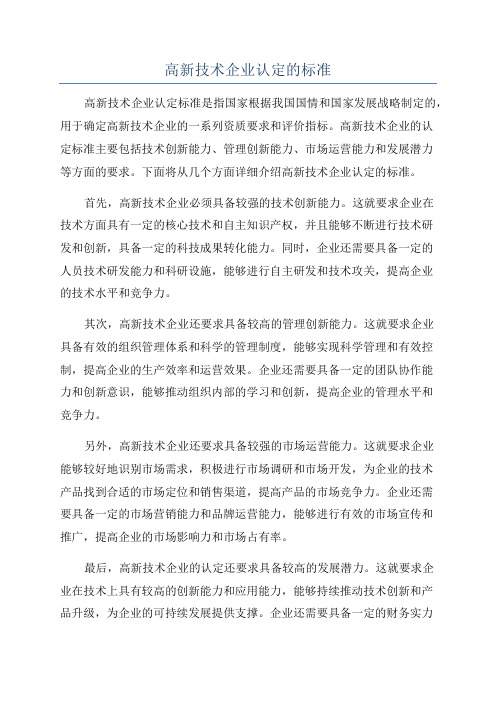 高新技术企业认定的标准

高新技术企业认定标准是指国家根据我国国情和国家发展战略制定的，用于确定高新技术企业的一系列资质要求和评价指标。高新技术企业的认定标准主要包括技术创新能力、管理创新能力、市场运营能力和发展潜力等方面的要求。下面将从几个方面详细介绍高新技术企业认定的标准。

首先，高新技术企业必须具备较强的技术创新能力。这就要求企业在技术方面具有一定的核心技术和自主知识产权，并且能够不断进行技术研发和创新，具备一定的科技成果转化能力。同时，企业还需要具备一定的人员技术研发能力和科研设施，能够进行自主研发和技术攻关，提高企业的技术水平和竞争力。

其次，高新技术企业还要求具备较高的管理创新能力。这就要求企业具备有效的组织管理体系和科学的管理制度，能够实现科学管理和有效控制，提高企业的生产效率和运营效果。企业还需要具备一定的团队协作能力和创新意识，能够推动组织内部的学习和创新，提高企业的管理水平和竞争力。

另外，高新技术企业还要求具备较强的市场运营能力。这就要求企业能够较好地识别市场需求，积极进行市场调研和市场开发，为企业的技术产品找到合适的市场定位和销售渠道，提高产品的市场竞争力。企业还需要具备一定的市场营销能力和品牌运营能力，能够进行有效的市场宣传和推广，提高企业的市场影响力和市场占有率。

最后，高新技术企业的认定还要求具备较高的发展潜力。这就要求企业在技术上具有较高的创新能力和应用能力，能够持续推动技术创新和产品升级，为企业的可持续发展提供支撑。企业还需要具备一定的财务实力